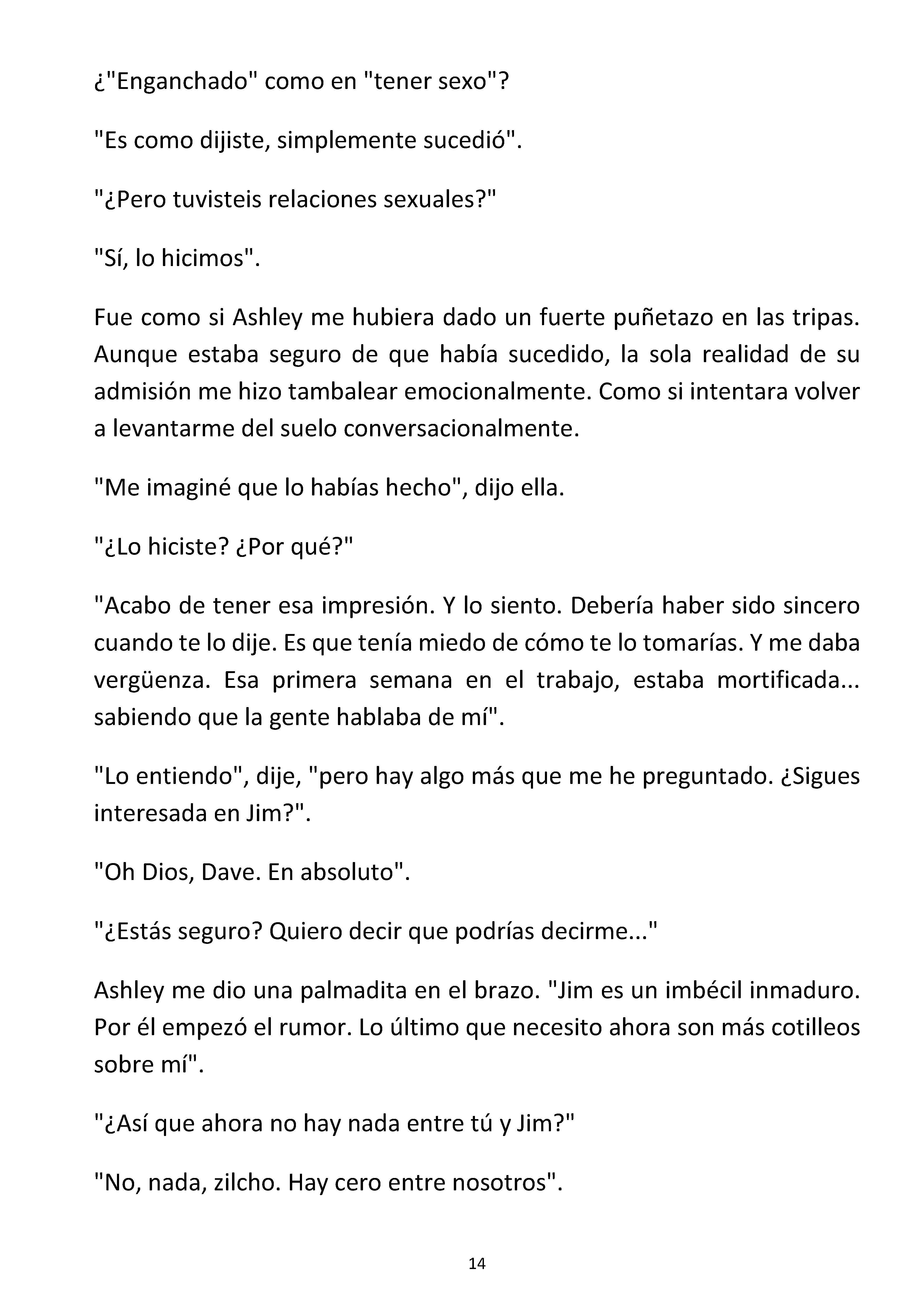 ¿"Enganchado" como en "tener sexo"?

"Es como dijiste, simplemente sucedió".

"¿Pero tuvisteis relaciones sexuales?"

"Sí, lo hicimos".

Fue como si Ashley me hubiera dado un fuerte puñetazo en las tripas. Aunque estaba seguro de que había sucedido, la sola realidad de su admisión me hizo tambalear emocionalmente. Como si intentara volver a levantarme del suelo conversacionalmente.

"Me imaginé que lo habías hecho", dijo ella.

"¿Lo hiciste? ¿Por qué?"

"Acabo de tener esa impresión. Y lo siento. Debería haber sido sincero cuando te lo dije. Es que tenía miedo de cómo te lo tomarías. Y me daba vergüenza. Esa primera semana en el trabajo, estaba mortificada... sabiendo que la gente hablaba de mí".

"Lo entiendo", dije, "pero hay algo más que me he preguntado. ¿Sigues interesada en Jim?".

"Oh Dios, Dave. En absoluto".

"¿Estás seguro? Quiero decir que podrías decirme..."

Ashley me dio una palmadita en el brazo. "Jim es un imbécil inmaduro. Por él empezó el rumor. Lo último que necesito ahora son más cotilleos sobre mí".

"¿Así que ahora no hay nada entre tú y Jim?"

"No, nada, zilcho. Hay cero entre nosotros".

14